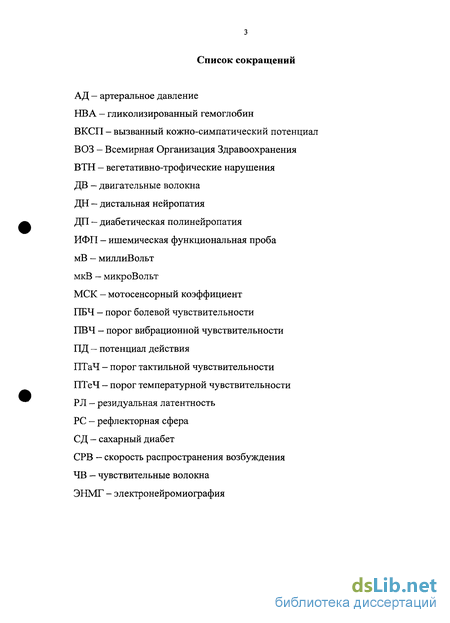 3

Список сокращений

АД – артеральное давление

НВА – гликолизированный гемоглобин

ВКСП – вызванный кожно-симпатический потенциал

ВОЗ – Всемирная Организация Здравоохранения

ВТН – вегетативно-трофические нарушения

ДВ – двигательные волокна

ДН – дистальная нейропатия

ДП – диабетическая полинейропатия

ИФП – ишемическая функциональная проба

мВ – миллиВольт

мкВ – микроВольт

МСК – мотосенсорный коэффициент

ПБЧ – порог болевой чувствительности

ПВЧ – порог вибрационной чувствительности

ПД – потенциал действия

ПТаЧ – порог тактильной чувствительности

ПТеЧ – порог температурной чувствительности

РЛ – резидуальная латентность

РС – рефлекторная сфера

СД – сахарный диабет

СРВ – скорость распространения возбуждения

ЧВ – чувствительные волокна

ЭНМГ – электронейромиография

dsLib.net
библиотека диссертаций